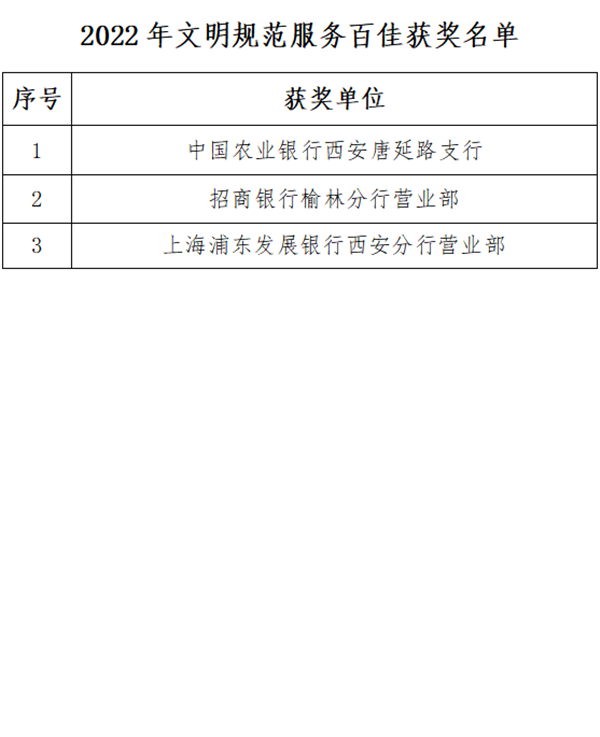 2022年文明规范服务百佳获奖名单

| 序号 | 获奖单位 |
|---|---|
| 1 | 中国农业银行西安唐延路支行 |
| 2 | 招商银行榆林分行营业部 |
| 3 | 上海浦东发展银行西安分行营业部 |